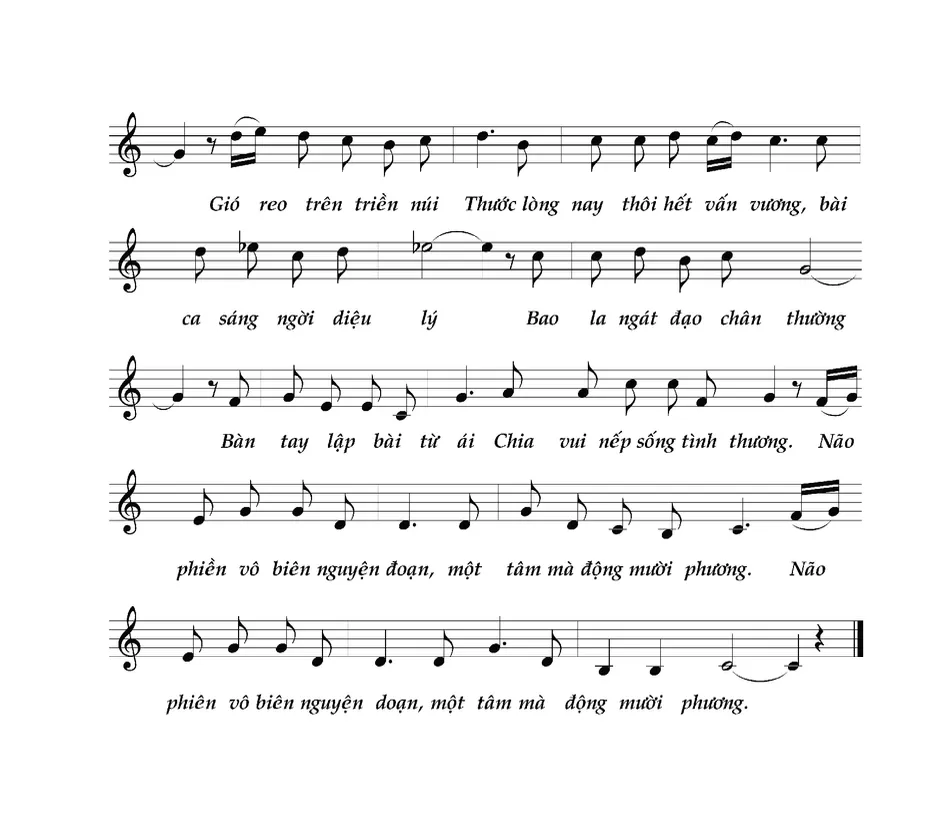 Gió reo trên triền núi Thước lòng nay thôi hết vấn vương, bài

ca sáng ngời diệu lý Bao la ngát đạo chân thường

Bàn tay lập bài từ ái Chia vui nếp sống tình thương. Não

phiền vô biên nguyện đoạn, một tâm mà động mười phương. Não

phiên vô biên nguyện doạn, một tâm mà động mười phương.